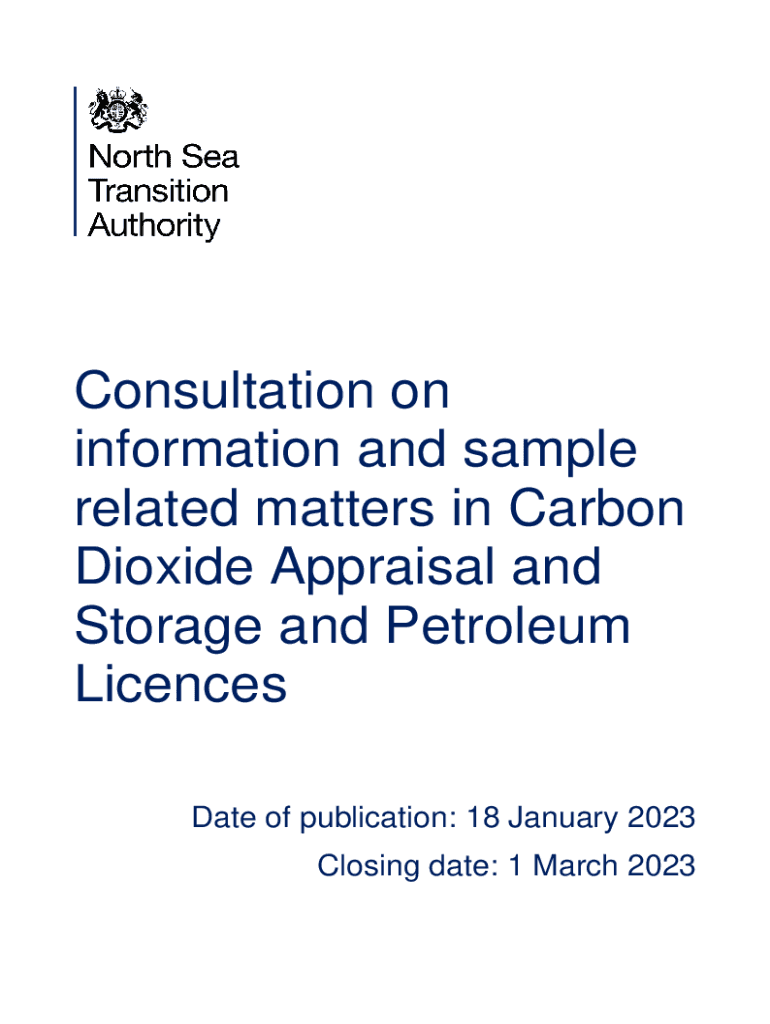 North Sea
Transition
Authority

Consultation on information and sample related matters in Carbon Dioxide Appraisal and Storage and Petroleum Licences

Date of publication: 18 January 2023
Closing date: 1 March 2023